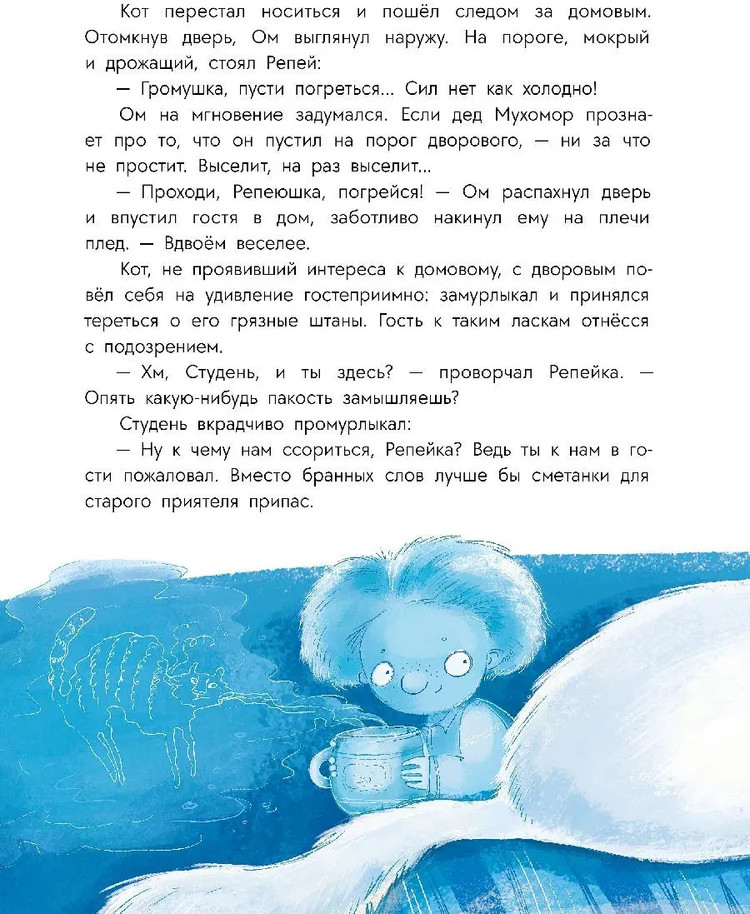 Кот перестал носиться и пошёл следом за домовым. Отомкнув дверь, Ом выглянул наружу. На пороге, мокрый и дрожащий, стоял Репей:

— Громушка, пусти погреться... Сил нет как холодно!

Ом на мгновение задумался. Если дед Мухомор прознает про то, что он пустил на порог дворового, — ни за что не простит. Выселит, на раз выселит...

— Проходи, Репеюшка, погрейся! — Ом распахнул дверь и впустил гостя в дом, заботливо накинул ему на плечи плед. — Вдвоём веселее.

Кот, не проявивший интереса к домовому, с дворовым повёл себя на удивление гостеприимно: замурлыкал и принялся тереться о его грязные штаны. Гость к таким ласкам отнёсся с подозрением.

— Хм, Студень, и ты здесь? — проворчал Репейка. — Опять какую-нибудь пакость замышляешь?

Студень вкрадчиво промурлыкал:

— Ну к чему нам ссориться, Репейка? Ведь ты к нам в гости пожаловал. Вместо бранных слов лучше бы сметанки для старого приятеля припас.